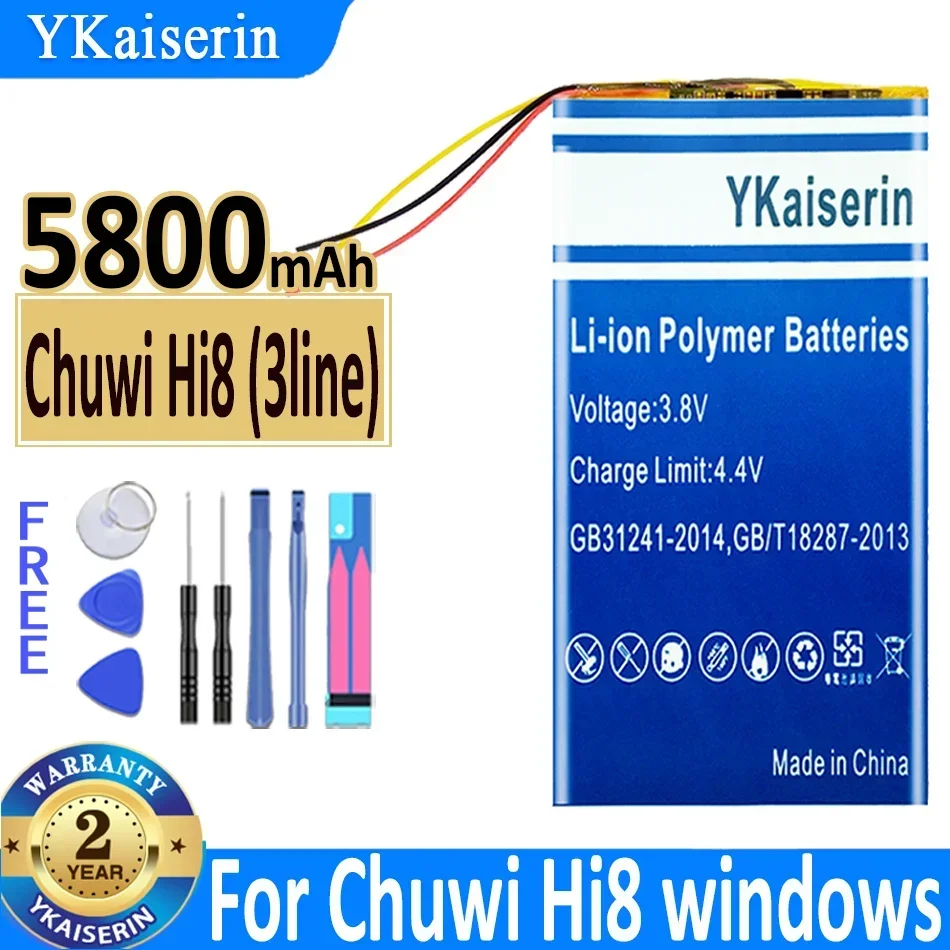 YKaiserin

5800mAh

Chuwi Hi8 (3line)

FREE

YKaiserin

Li-ion Polymer Batteries

Voltage:3.8V

Charge Limit:4.4V

GB31241-2014,GB/T18287-2013

Made in China

WARRANTY
2
YEAR
YKAISERIN

For Chuwi Hi8 windows